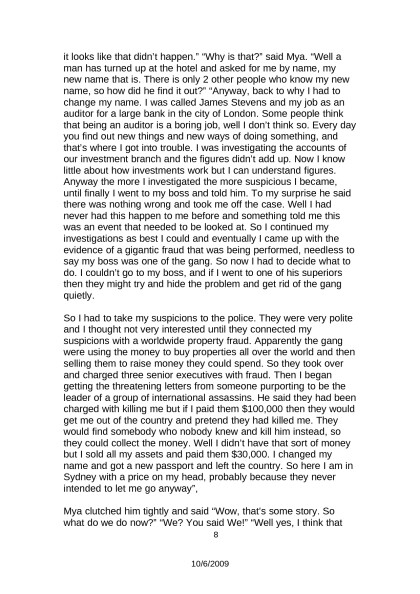 it looks like that didn't happen." "Why is that?" said Mya. "Well a man has turned up at the hotel and asked for me by name, my new name that is. There is only 2 other people who know my new name, so how did he find it out?" "Anyway, back to why I had to change my name. I was called James Stevens and my job as an auditor for a large bank in the city of London. Some people think that being an auditor is a boring job, well I don't think so. Every day you find out new things and new ways of doing something, and that's where I got into trouble. I was investigating the accounts of our investment branch and the figures didn't add up. Now I know little about how investments work but I can understand figures. Anyway the more I investigated the more suspicious I became, until finally I went to my boss and told him. To my surprise he said there was nothing wrong and took me off the case. Well I had never had this happen to me before and something told me this was an event that needed to be looked at. So I continued my investigations as best I could and eventually I came up with the evidence of a gigantic fraud that was being performed, needless to say my boss was one of the gang. So now I had to decide what to do. I couldn't go to my boss, and if I went to one of his superiors then they might try and hide the problem and get rid of the gang quietly.

So I had to take my suspicions to the police. They were very polite and I thought not very interested until they connected my suspicions with a worldwide property fraud. Apparently the gang were using the money to buy properties all over the world and then selling them to raise money they could spend. So they took over and charged three senior executives with fraud. Then I began getting the threatening letters from someone purporting to be the leader of a group of international assassins. He said they had been charged with killing me but if I paid them $100,000 then they would get me out of the country and pretend they had killed me. They would find somebody who nobody knew and kill him instead, so they could collect the money. Well I didn't have that sort of money but I sold all my assets and paid them $30,000. I changed my name and got a new passport and left the country. So here I am in Sydney with a price on my head, probably because they never intended to let me go anyway",

Mya clutched him tightly and said "Wow, that's some story. So what do we do now?" "We? You said We!" "Well yes, I think that

8

10/6/2009